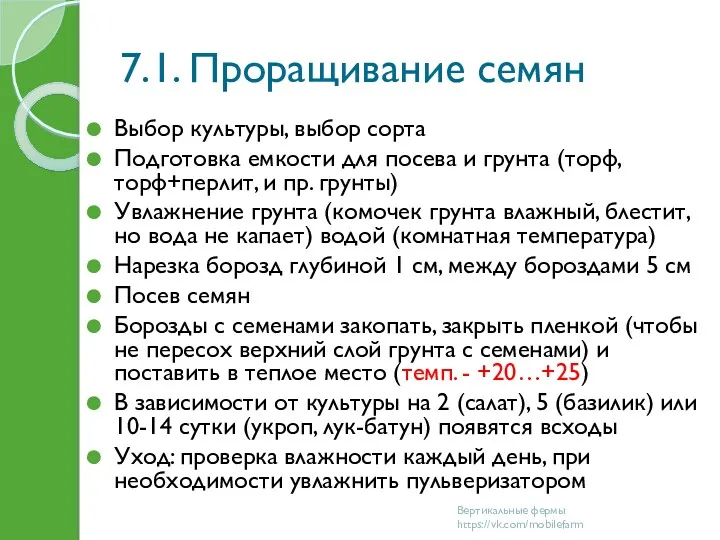 7.1. Проращивание семян

Выбор культуры, выбор сорта

Подготовка емкости для посева и грунта (торф, торф+перлит, и пр. грунты)

Увлажнение грунта (комочек грунта влажный, блестит, но вода не капает) водой (комнатная температура)

Нарезка борозд глубиной 1 см, между бороздами 5 см

Посев семян

Борозды с семенами закопать, закрыть пленкой (чтобы не пересох верхний слой грунта с семенами) и поставить в теплое место (темп. - +20…+25)

В зависимости от культуры на 2 (салат), 5 (базилик) или 10-14 сутки (укроп, лук-батун) появятся всходы

Уход: проверка влажности каждый день, при необходимости увлажнить пульверизатором

Вертикальные фермы
https://vk.com/mobilefarm